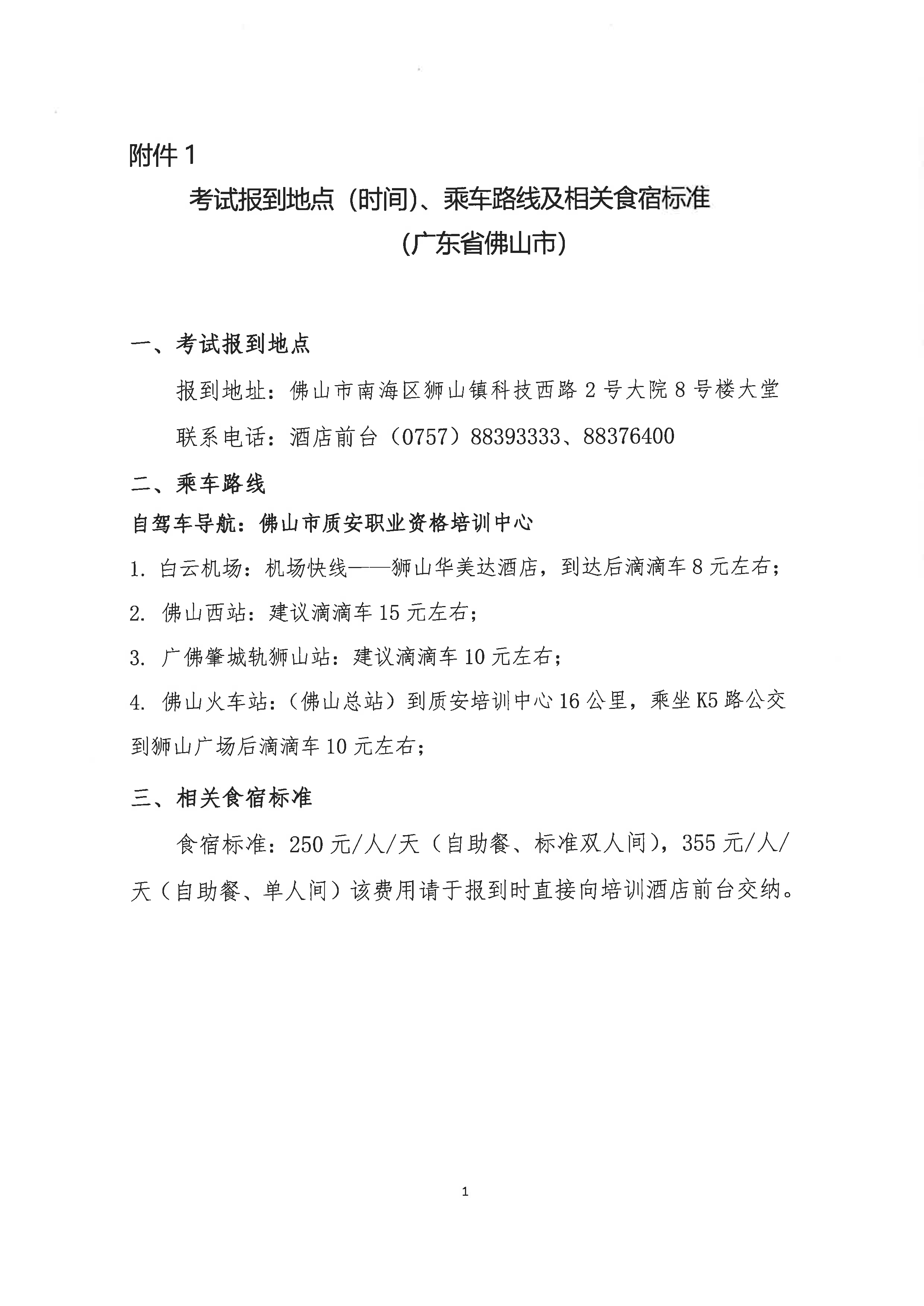 附件 1

考试报到地点（时间)、乘车路线及相关食宿标准
（广东省佛山市）

一、考试报到地点

报到地址：佛山市南海区狮山镇科技西路 2 号大院 8 号楼大堂

联系电话：酒店前台（0757）88393333、88376400

二、乘车路线

自驾车导航：佛山市质安职业资格培训中心

1. 白云机场：机场快线——狮山华美达酒店，到达后滴滴车 8 元左右；

2. 佛山西站：建议滴滴车 15 元左右；

3. 广佛肇城轨狮山站：建议滴滴车 10 元左右；

4. 佛山火车站：（佛山总站）到质安培训中心 16 公里，乘坐 K5 路公交到狮山广场后滴滴车 10 元左右；

三、相关食宿标准

食宿标准：250 元/人/天（自助餐、标准双人间），355 元/人/天（自助餐、单人间）该费用请于报到时直接向培训酒店前台交纳。

1